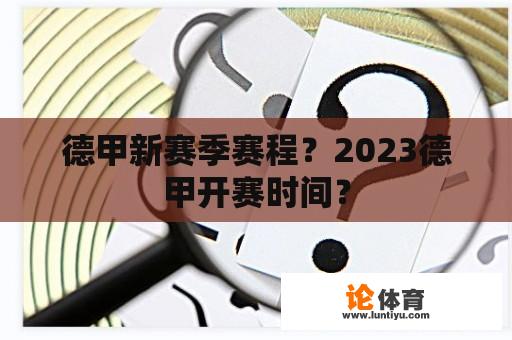 德甲新赛季赛程？2023德甲开赛时间？

论体育
www.luntiyu.com